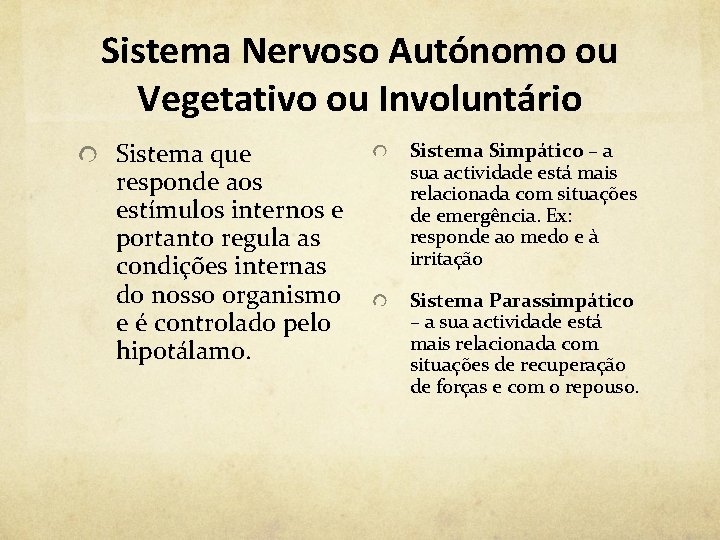 Sistema Nervoso Autónomo ou Vegetativo ou Involuntário

Sistema que responde aos estímulos internos e portanto regula as condições internas do nosso organismo e é controlado pelo hipotálamo.

Sistema Simpático – a sua actividade está mais relacionada com situações de emergência. Ex: responde ao medo e à irritação

Sistema Parassimpático – a sua actividade está mais relacionada com situações de recuperação de forças e com o repouso.